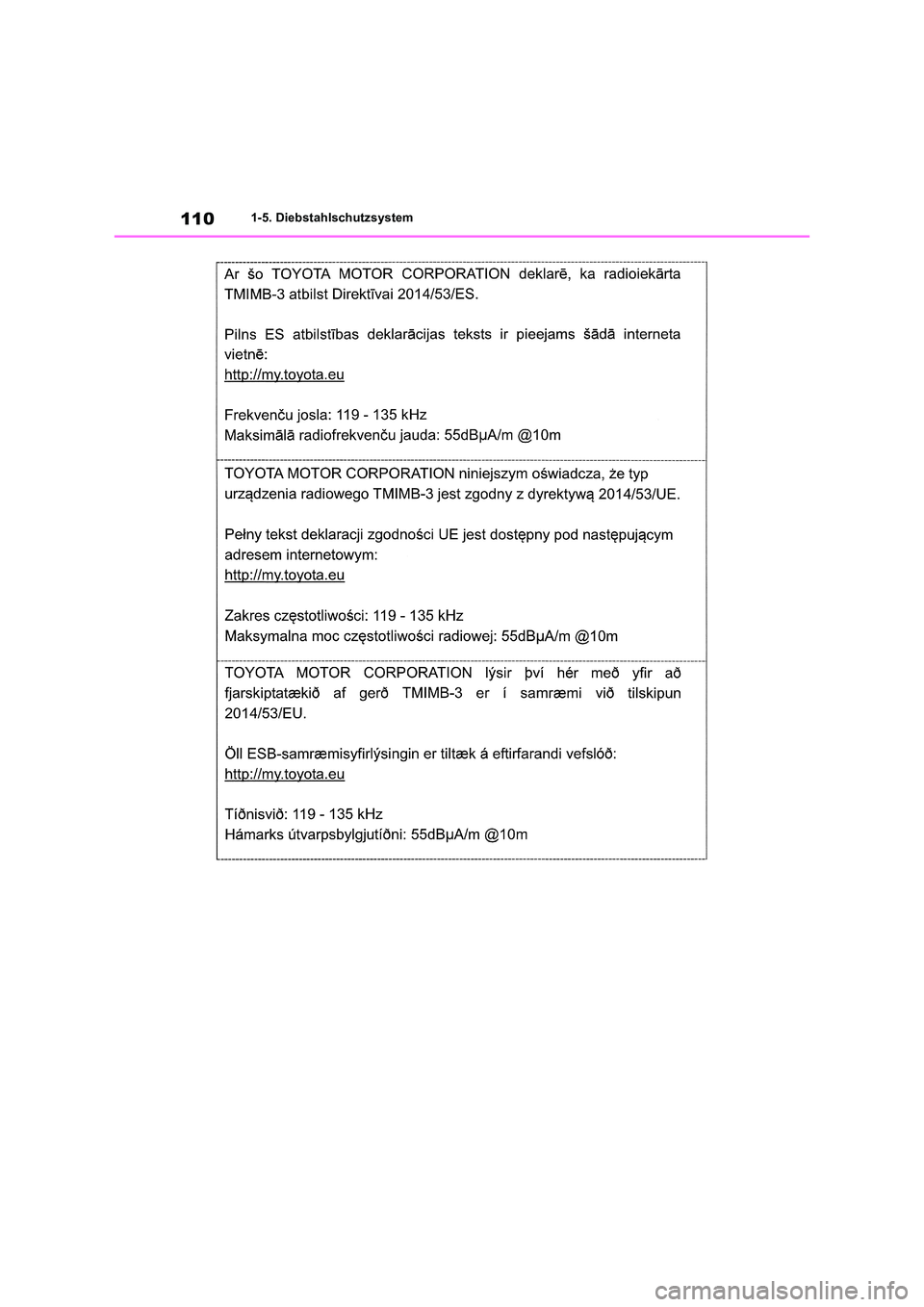 110 1-5. Diebstahlschutzsystem

Ar šo TOYOTA MOTOR CORPORATION deklarē, ka radioiekārta TMIMB-3 atbilst Direktīvai 2014/53/ES.

Pilns ES atbilstības deklarācijas teksts ir pieejams šādā interneta vietnē:
http://my.toyota.eu

Frekvenču josla: 119 - 135 kHz
Maksimālā radiofrekvenču jauda: 55dBμA/m @10m

TOYOTA MOTOR CORPORATION niniejszym oświadcza, że typ urządzenia radiowego TMIMB-3 jest zgodny z dyrektywą 2014/53/UE.

Pełny tekst deklaracji zgodności UE jest dostępny pod następującym adresem internetowym:
http://my.toyota.eu

Zakres częstotliwości: 119 - 135 kHz
Maksymalna moc częstotliwości radiowej: 55dBμA/m @10m

TOYOTA MOTOR CORPORATION lýsir því hér með yfir að fjarskiptatækið af gerð TMIMB-3 er í samræmi við tilskipun 2014/53/EU.

Öll ESB-samræmisyfirlýsingin er tiltæk á eftirfarandi vefslóð:
http://my.toyota.eu

Tíðnisvið: 119 - 135 kHz
Hámarks útvarpsbylgjutíðni: 55dBμA/m @10m

carmanualsonline.info